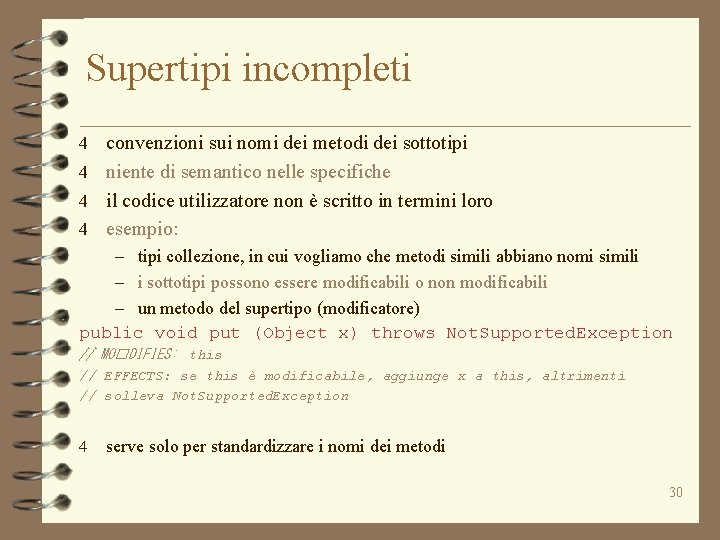 Supertipi incompleti

4 convenzioni sui nomi dei metodi dei sottotipi

4 niente di semantico nelle specifiche

4 il codice utilizzatore non è scritto in termini loro

4 esempio:

– tipi collezione, in cui vogliamo che metodi simili abbiano nomi simili

– i sottotipi possono essere modificabili o non modificabili

– un metodo del supertipo (modificatore)

public void put (Object x) throws NotSupportedException
// MO□DIFIES: this
// EFFECTS: se this è modificabile, aggiunge x a this, altrimenti
// solleva NotSupportedException

4 serve solo per standardizzare i nomi dei metodi

30